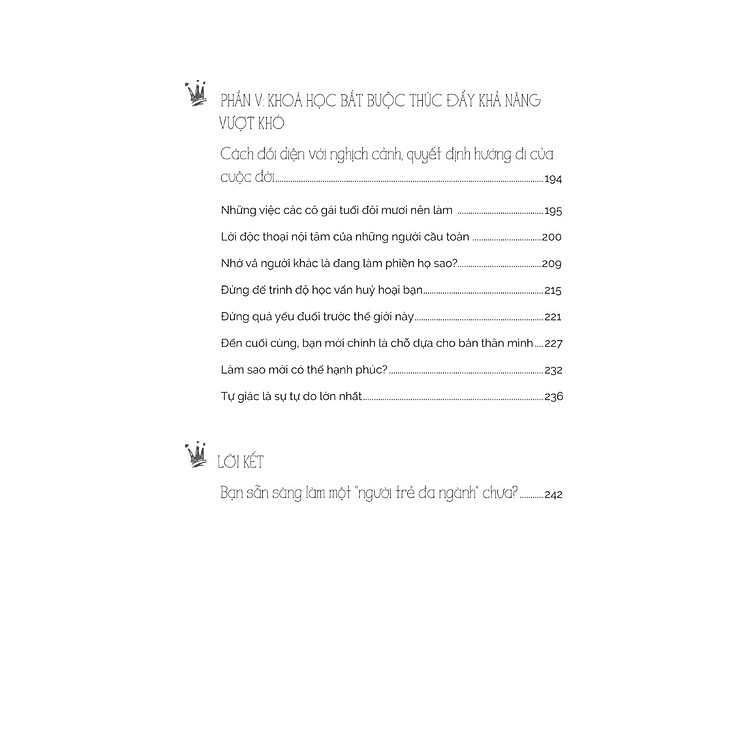 PHẦN V: KHOÁ HỌC BẮT BUỘC THÚC ĐẨY KHẢ NĂNG VƯỢT KHÓ

Cách đối diện với nghịch cảnh, quyết định hướng đi của cuộc đời 194

Những việc các cô gái tuổi đôi mươi nên làm 195

Lời độc thoại nội tâm của những người cầu toàn 200

Nhờ vả người khác là đang làm phiền họ sao? 209

Đừng để trình độ học vấn huỷ hoại bạn 215

Đừng quá yếu đuối trước thế giới này 221

Đến cuối cùng, bạn mới chính là chỗ dựa cho bản thân mình 227

Làm sao mới có thể hạnh phúc? 232

Tự giác là sự tự do lớn nhất 236

LỜI KẾT

Bạn sẵn sàng làm một "người trẻ đa ngành" chưa? 242